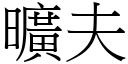 曠夫